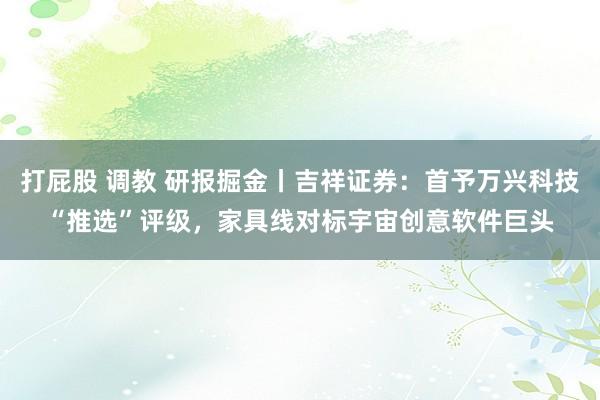 打屁股 调教 研报掘金丨吉祥证券：首予万兴科技“推选”评级，家具线对标宇宙创意软件巨头